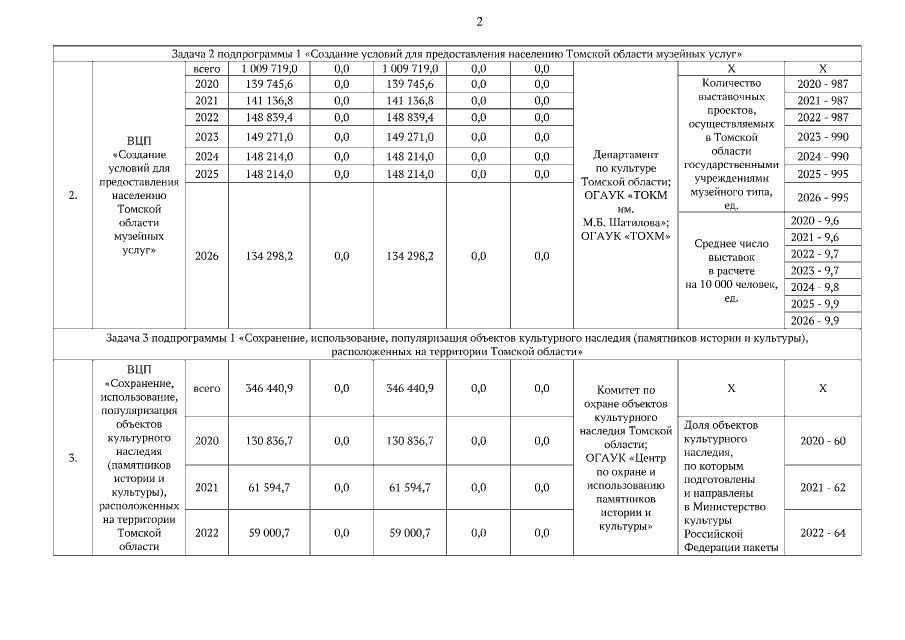 2

| | | | | | | | | | | |
|---|---|---|---|---|---|---|---|---|---|---|
| Задача 2 подпрограммы 1 «Создание условий для предоставления населению Томской области музейных услуг» | | | | | | | | | | |
| 2. | ВЦП «Создание условий для предоставления населению Томской области музейных услуг» | всего | 1 009 719,0 | 0,0 | 1 009 719,0 | 0,0 | 0,0 | Департамент по культуре Томской области; ОГАУК «ТОКМ им. М.Б. Шатилова»; ОГАУК «ТОХМ» | Х | Х |
| | | 2020 | 139 745,6 | 0,0 | 139 745,6 | 0,0 | 0,0 | | Количество выставочных проектов, осуществляемых в Томской области государственными учреждениями музейного типа, ед. | 2020 - 987 |
| | | 2021 | 141 136,8 | 0,0 | 141 136,8 | 0,0 | 0,0 | | | 2021 - 987 |
| | | 2022 | 148 839,4 | 0,0 | 148 839,4 | 0,0 | 0,0 | | | 2022 - 987 |
| | | 2023 | 149 271,0 | 0,0 | 149 271,0 | 0,0 | 0,0 | | | 2023 - 990 |
| | | 2024 | 148 214,0 | 0,0 | 148 214,0 | 0,0 | 0,0 | | | 2024 - 990 |
| | | 2025 | 148 214,0 | 0,0 | 148 214,0 | 0,0 | 0,0 | | | 2025 - 995 |
| | | 2026 | 134 298,2 | 0,0 | 134 298,2 | 0,0 | 0,0 | | | 2026 - 995 |
| | | | | | | | | | Среднее число выставок в расчете на 10 000 человек, ед. | 2020 - 9,6 |
| | | | | | | | | | | 2021 - 9,6 |
| | | | | | | | | | | 2022 - 9,7 |
| | | | | | | | | | | 2023 - 9,7 |
| | | | | | | | | | | 2024 - 9,8 |
| | | | | | | | | | | 2025 - 9,9 |
| | | | | | | | | | | 2026 - 9,9 |
| Задача 3 подпрограммы 1 «Сохранение, использование, популяризация объектов культурного наследия (памятников истории и культуры), расположенных на территории Томской области» | | | | | | | | | | |
| 3. | ВЦП «Сохранение, использование, популяризация объектов культурного наследия (памятников истории и культуры), расположенных на территории Томской области | всего | 346 440,9 | 0,0 | 346 440,9 | 0,0 | 0,0 | Комитет по охране объектов культурного наследия Томской области; ОГАУК «Центр по охране и использованию памятников истории и культуры» | Х | Х |
| | | 2020 | 130 836,7 | 0,0 | 130 836,7 | 0,0 | 0,0 | | Доля объектов культурного наследия, по которым подготовлены и направлены в Министерство культуры Российской Федерации пакеты | 2020 - 60 |
| | | 2021 | 61 594,7 | 0,0 | 61 594,7 | 0,0 | 0,0 | | | 2021 - 62 |
| | | 2022 | 59 000,7 | 0,0 | 59 000,7 | 0,0 | 0,0 | | | 2022 - 64 |